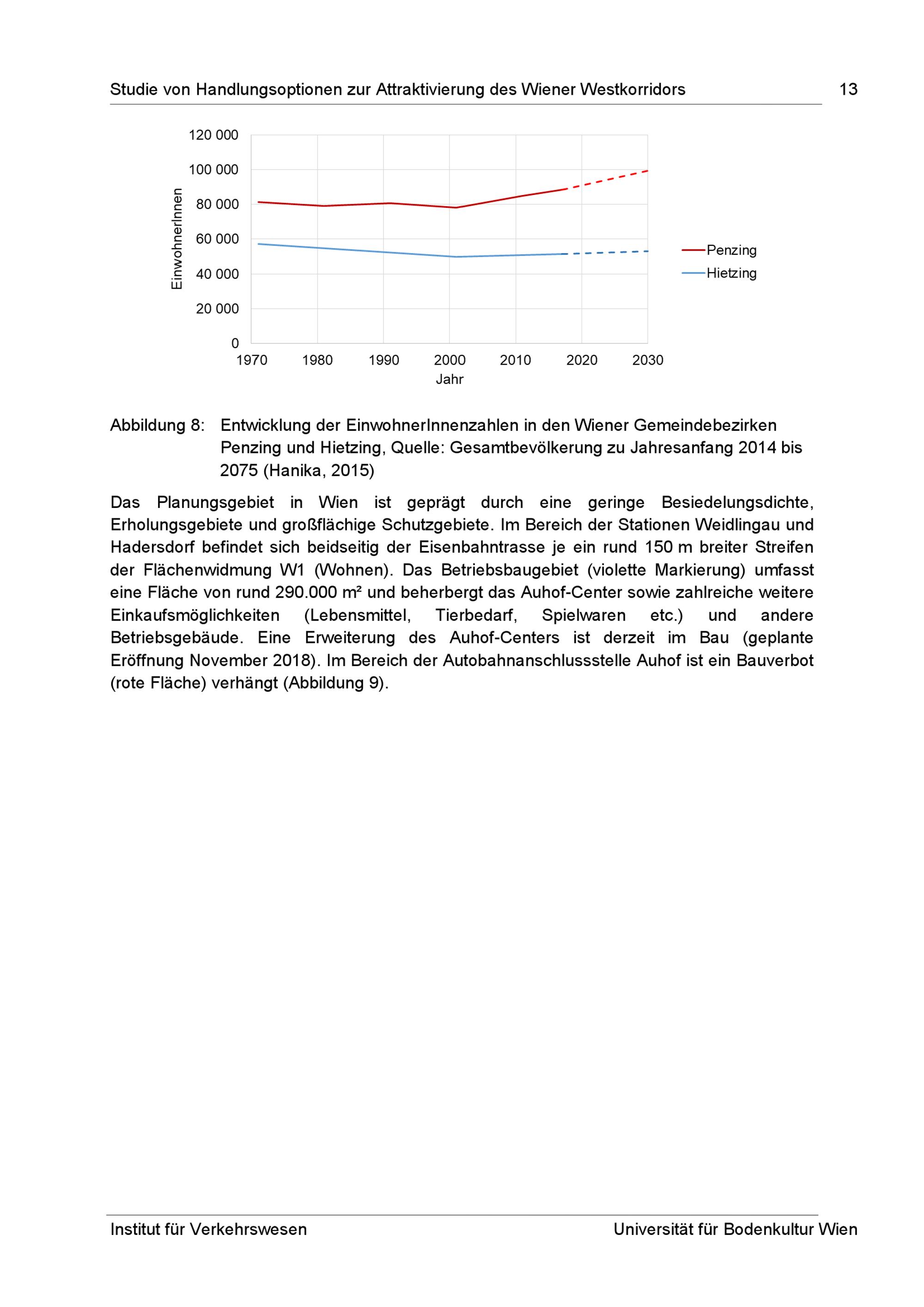 Studie von Handlungsoptionen zur Attraktivierung des Wiener Westkorridors 13

120 000
100 000
80 000
60 000
40 000
20 000
0
EinwohnerInnen
1970 1980 1990 2000 2010 2020 2030
Jahr
Penzing
Hietzing

Abbildung 8: Entwicklung der EinwohnerInnenzahlen in den Wiener Gemeindebezirken Penzing und Hietzing, Quelle: Gesamtbevölkerung zu Jahresanfang 2014 bis 2075 (Hanika, 2015)

Das Planungsgebiet in Wien ist geprägt durch eine geringe Besiedelungsdichte, Erholungsgebiete und großflächige Schutzgebiete. Im Bereich der Stationen Weidlingau und Hadersdorf befindet sich beidseitig der Eisenbahntrasse je ein rund 150 m breiter Streifen der Flächenwidmung W1 (Wohnen). Das Betriebsbaugebiet (violette Markierung) umfasst eine Fläche von rund 290.000 m² und beherbergt das Auhof-Center sowie zahlreiche weitere Einkaufsmöglichkeiten (Lebensmittel, Tierbedarf, Spielwaren etc.) und andere Betriebsgebäude. Eine Erweiterung des Auhof-Centers ist derzeit im Bau (geplante Eröffnung November 2018). Im Bereich der Autobahnanschlussstelle Auhof ist ein Bauverbot (rote Fläche) verhängt (Abbildung 9).

Institut für Verkehrswesen Universität für Bodenkultur Wien